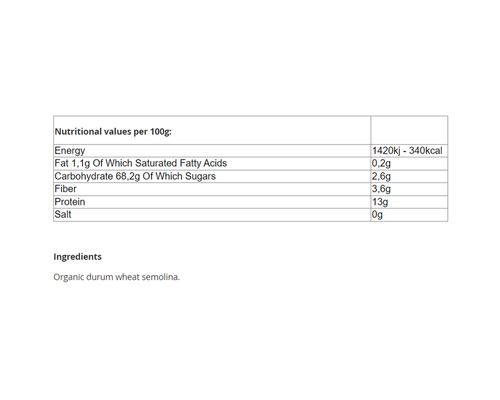 | Nutritional values per 100g: | |
|---|---|
| Energy | 1420kj - 340kcal |
| Fat 1,1g Of Which Saturated Fatty Acids | 0,2g |
| Carbohydrate 68,2g Of Which Sugars | 2,6g |
| Fiber | 3,6g |
| Protein | 13g |
| Salt | 0g |

Ingredients

Organic durum wheat semolina.